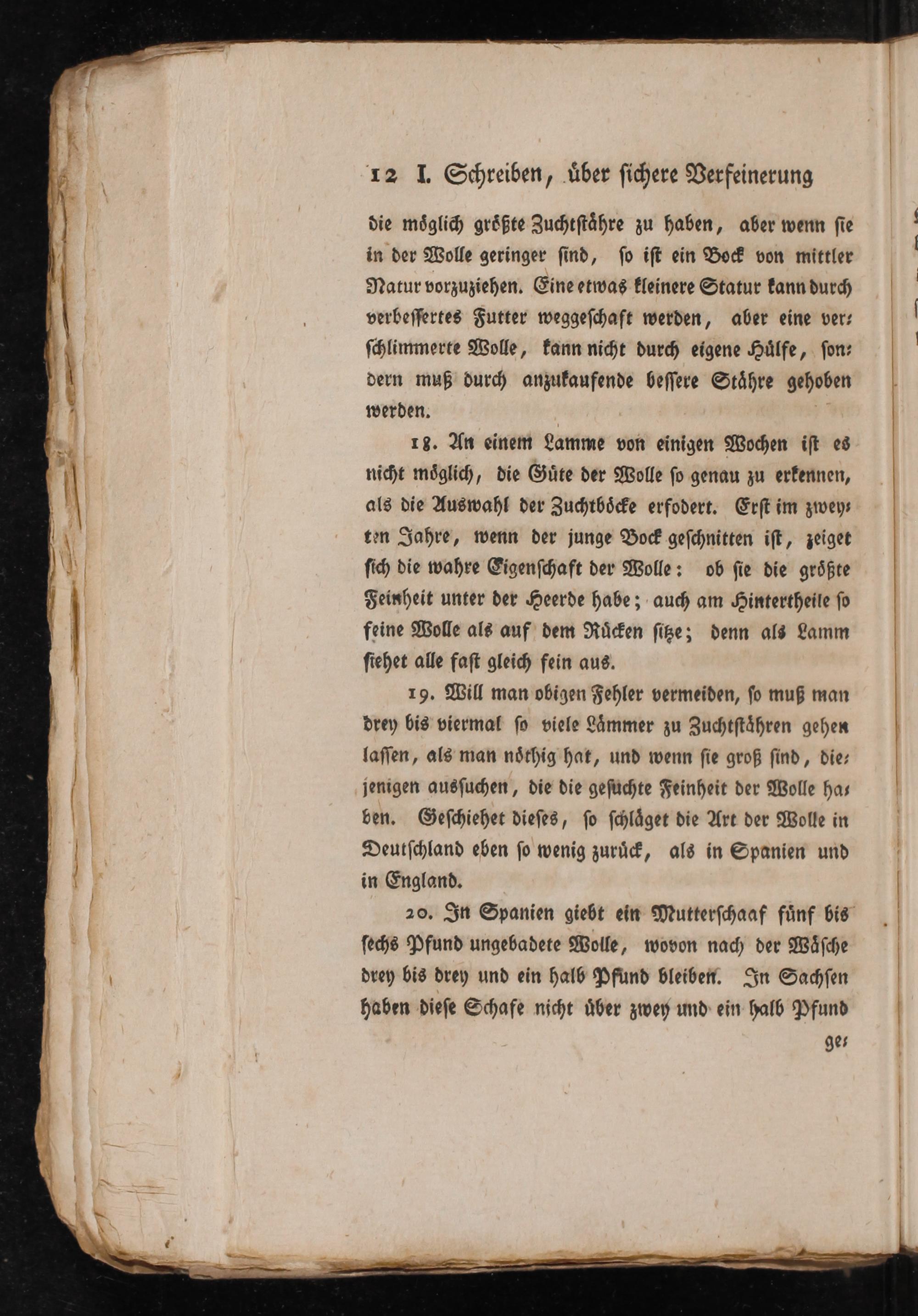 12 I. Schreiben, über sichere Verfeinerung

die möglich größte Zuchtstähre zu haben, aber wenn sie in der Wolle geringer sind, so ist ein Bock von mittler Natur vorzuziehen. Eine etwas kleinere Statur kann durch verbessertes Futter weggeschaft werden, aber eine verschlimmerte Wolle, kann nicht durch eigene Hülfe, sondern muß durch anzukaufende bessere Stähre gehoben werden.

18. An einem Lamme von einigen Wochen ist es nicht möglich, die Güte der Wolle so genau zu erkennen, als die Auswahl der Zuchtböcke erfodert. Erst im zweyten Jahre, wenn der junge Bock geschnitten ist, zeiget sich die wahre Eigenschaft der Wolle: ob sie die größte Feinheit unter der Heerde habe; auch am Hintertheile so feine Wolle als auf dem Rücken sitze; denn als Lamm siehet alle fast gleich fein aus.

19. Will man obigen Fehler vermeiden, so muß man drey bis viermal so viele Lämmer zu Zuchtstähren gehen lassen, als man nöthig hat, und wenn sie groß sind, diejenigen aussuchen, die die gesuchte Feinheit der Wolle haben. Geschiehet dieses, so schläget die Art der Wolle in Deutschland eben so wenig zurück, als in Spanien und in England.

20. In Spanien giebt ein Mutterschaaf fünf bis sechs Pfund ungebadete Wolle, wovon nach der Wäsche drey bis drey und ein halb Pfund bleiben. In Sachsen haben diese Schafe nicht über zwey und ein halb Pfund

ge-